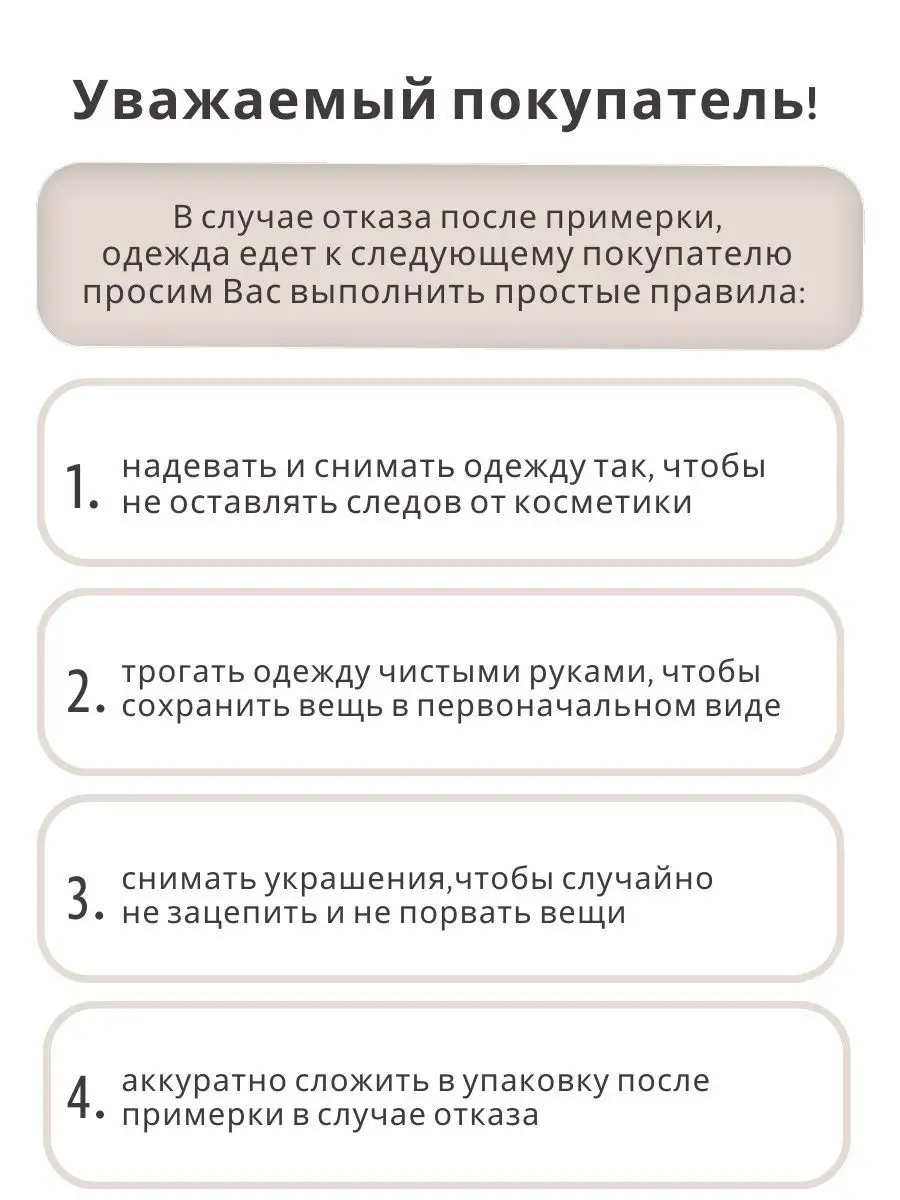 Уважаемый покупатель!

В случае отказа после примерки, одежда едет к следующему покупателю просим Вас выполнить простые правила:

1. надевать и снимать одежду так, чтобы не оставлять следов от косметики

2. трогать одежду чистыми руками, чтобы сохранить вещь в первоначальном виде

3. снимать украшения,чтобы случайно не зацепить и не порвать вещи

4. аккуратно сложить в упаковку после примерки в случае отказа